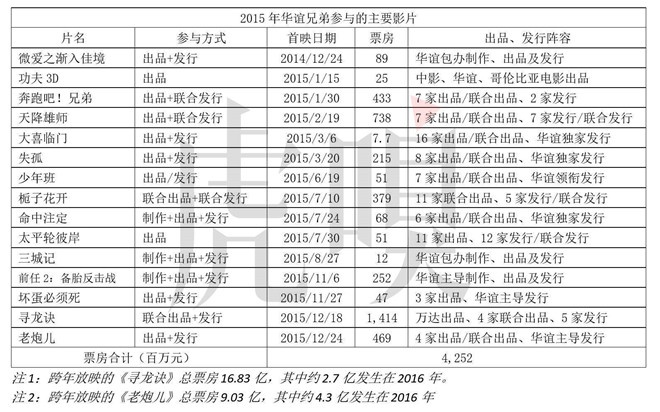 2015 年华谊兄弟参与的主要影片

| 片名 | 参与方式 | 首映日期 | 票房 | 出品、发行阵容 |
|---|---|---|---|---|
| 微爱之渐入佳境 | 出品+发行 | 2014/12/24 | 89 | 华谊包办制作、出品及发行 |
| 功夫 3D | 出品 | 2015/1/15 | 25 | 中影、华谊、哥伦比亚电影出品 |
| 奔跑吧！兄弟 | 出品+联合发行 | 2015/1/30 | 433 | 7 家出品/联合出品、2 家发行 |
| 天降雄师 | 出品+联合发行 | 2015/2/19 | 738 | 7 家出品/联合出品、7 家发行/联合发行 |
| 大喜临门 | 出品+发行 | 2015/3/6 | 7.7 | 16 家出品/联合出品、华谊独家发行 |
| 失孤 | 出品+发行 | 2015/3/20 | 215 | 8 家出品/联合出品、华谊独家发行 |
| 少年班 | 出品/发行 | 2015/6/19 | 51 | 7 家出品/联合出品、华谊领衔发行 |
| 栀子花开 | 联合出品+联合发行 | 2015/7/10 | 379 | 11 家联合出品、5 家发行/联合发行 |
| 命中注定 | 制作+出品+发行 | 2015/7/24 | 68 | 6 家出品/联合出品、华谊独家发行 |
| 太平轮彼岸 | 出品 | 2015/7/30 | 51 | 11 家出品、12 家发行/联合发行 |
| 三城记 | 制作+出品+发行 | 2015/8/27 | 12 | 华谊包办制作、出品及发行 |
| 前任 2：备胎反击战 | 制作+出品+发行 | 2015/11/6 | 252 | 华谊主导制作、出品及发行 |
| 坏蛋必须死 | 出品+发行 | 2015/11/27 | 47 | 3 家出品、华谊主导发行 |
| 寻龙诀 | 联合出品+发行 | 2015/12/18 | 1,414 | 万达出品、4 家联合出品、5 家发行 |
| 老炮儿 | 出品+发行 | 2015/12/24 | 469 | 4 家出品/联合出品、华谊主导发行 |
| 票房合计（百万元） | | 4,252 | | |

注 1：跨年放映的《寻龙诀》总票房 16.83 亿，其中约 2.7 亿发生在 2016 年。
注 2：跨年放映的《老炮儿》总票房 9.03 亿，其中约 4.3 亿发生在 2016 年